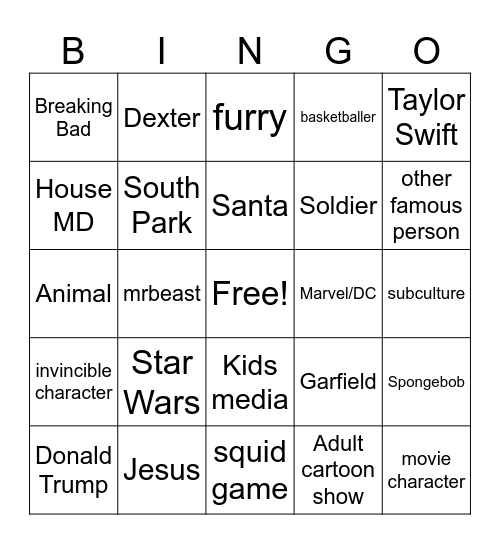 | B | I | N | G | O |
|---|---|---|---|---|
| Breaking Bad | Dexter | furry | basketballer | Taylor Swift |
| House MD | South Park | Santa | Soldier | other famous person |
| Animal | mrbeast | Free! | Marvel/DC | subculture |
| invincible character | Star Wars | Kids media | Garfield | Spongebob |
| Donald Trump | Jesus | squid game | Adult cartoon show | movie character |